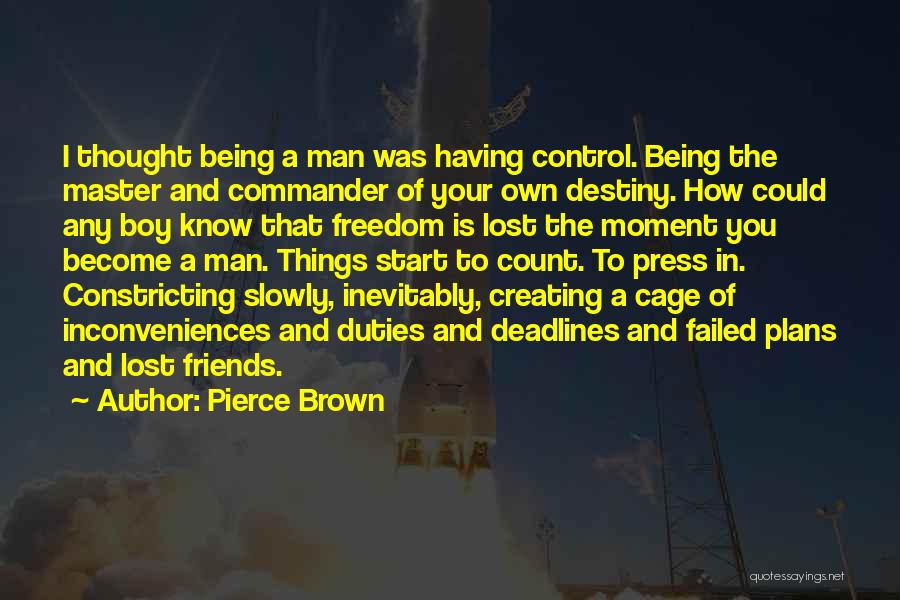 I thought being a man was having control. Being the master and commander of your own destiny. How could any boy know that freedom is lost the moment you become a man. Things start to count. To press in. Constricting slowly, inevitably, creating a cage of inconveniences and duties and deadlines and failed plans and lost friends.

~ Author: Pierce Brown

quotessayings.net